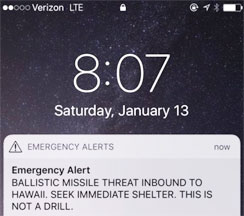 Verizon LTE

8:07

Saturday, January 13

EMERGENCY ALERTS now

Emergency Alert
BALLISTIC MISSILE THREAT INBOUND TO HAWAII. SEEK IMMEDIATE SHELTER. THIS IS NOT A DRILL.